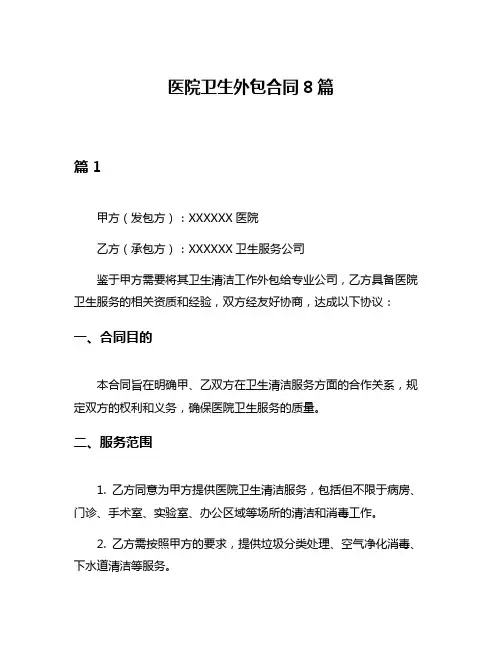 医院卫生外包合同 8 篇

篇 1

甲方（发包方）：XXXXXX 医院

乙方（承包方）：XXXXXX 卫生服务公司

鉴于甲方需要将其卫生清洁工作外包给专业公司，乙方具备医院卫生服务的相关资质和经验，双方经友好协商，达成以下协议：

一、合同目的

本合同旨在明确甲、乙双方在卫生清洁服务方面的合作关系，规定双方的权利和义务，确保医院卫生服务的质量。

二、服务范围

1. 乙方同意为甲方提供医院卫生清洁服务，包括但不限于病房、门诊、手术室、实验室、办公区域等场所的清洁和消毒工作。

2. 乙方需按照甲方的要求，提供垃圾分类处理、空气净化消毒、下水道清洁等服务。